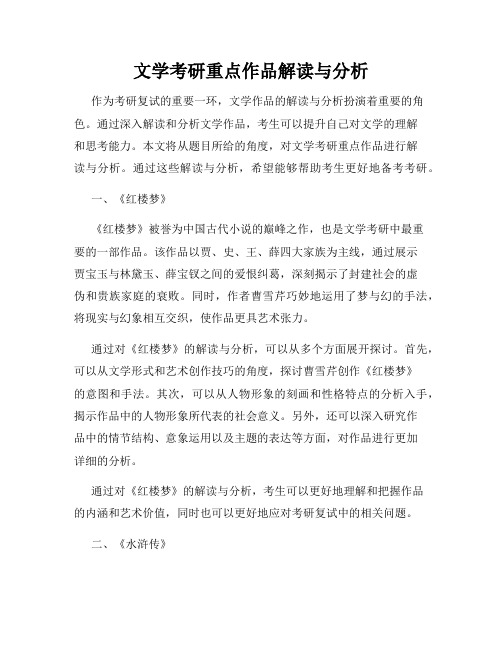 文学考研重点作品解读与分析

作为考研复试的重要一环，文学作品的解读与分析扮演着重要的角色。通过深入解读和分析文学作品，考生可以提升自己对文学的理解和思考能力。本文将从题目所给的角度，对文学考研重点作品进行解读与分析。通过这些解读与分析，希望能够帮助考生更好地备考考研。

一、《红楼梦》

《红楼梦》被誉为中国古代小说的巅峰之作，也是文学考研中最重要的一部作品。该作品以贾、史、王、薛四大家族为主线，通过展示贾宝玉与林黛玉、薛宝钗之间的爱恨纠葛，深刻揭示了封建社会的虚伪和贵族家庭的衰败。同时，作者曹雪芹巧妙地运用了梦与幻的手法，将现实与幻象相互交织，使作品更具艺术张力。

通过对《红楼梦》的解读与分析，可以从多个方面展开探讨。首先，可以从文学形式和艺术创作技巧的角度，探讨曹雪芹创作《红楼梦》的意图和手法。其次，可以从人物形象的刻画和性格特点的分析入手，揭示作品中的人物形象所代表的社会意义。另外，还可以深入研究作品中的情节结构、意象运用以及主题的表达等方面，对作品进行更加详细的分析。

通过对《红楼梦》的解读与分析，考生可以更好地理解和把握作品的内涵和艺术价值，同时也可以更好地应对考研复试中的相关问题。

二、《水浒传》